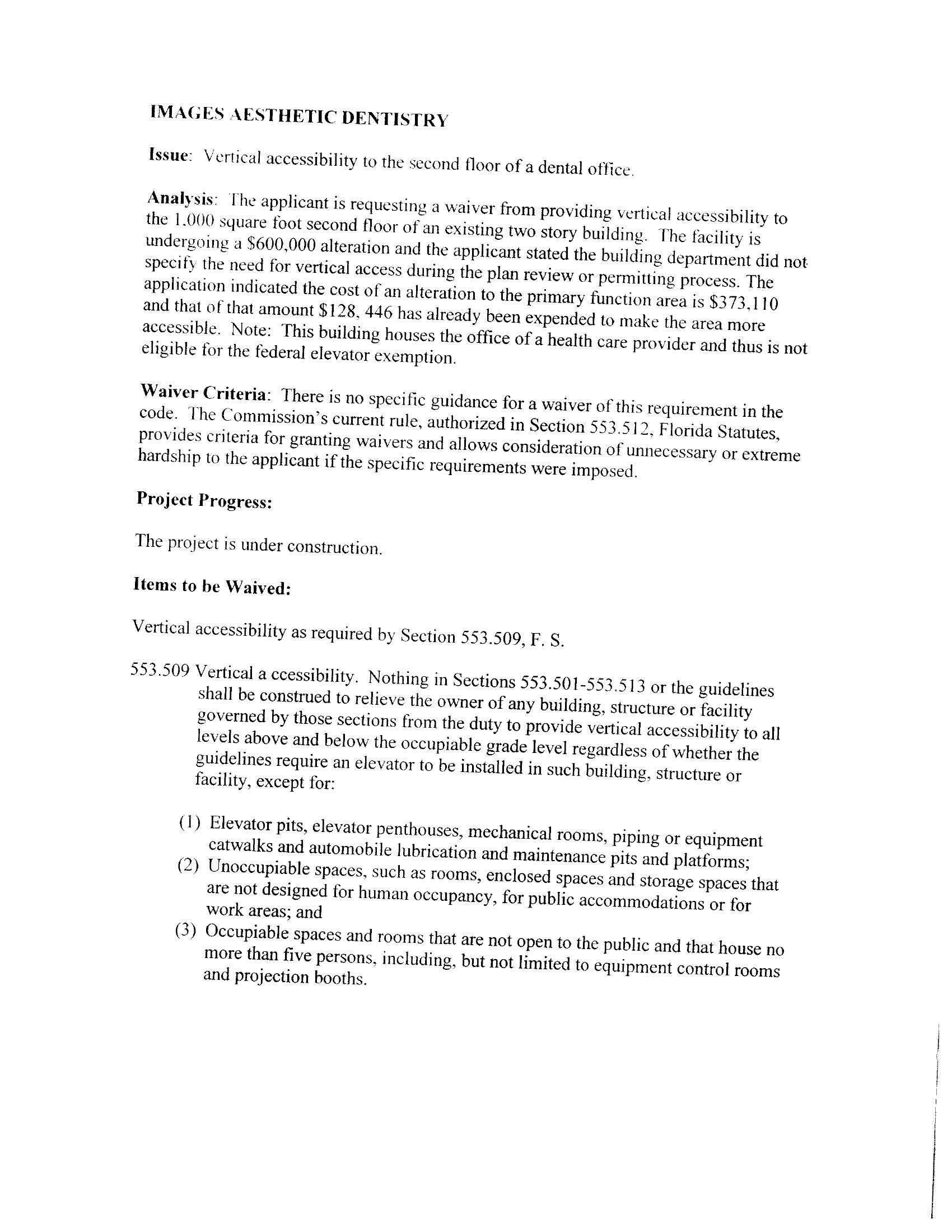 IMAGES AESTHETIC DENTISTRY

Issue: Vertical accessibility to the second floor of a dental office.

Analysis: The applicant is requesting a waiver from providing vertical accessibility to the 1,000 square foot second floor of an existing two story building. The facility is undergoing a \$600,000 alteration and the applicant stated the building department did not specify the need for vertical access during the plan review or permitting process. The application indicated the cost of an alteration to the primary function area is \$373,110 and that of that amount \$128, 446 has already been expended to make the area more accessible. Note: This building houses the office of a health care provider and thus is not eligible for the federal elevator exemption.

Waiver Criteria: There is no specific guidance for a waiver of this requirement in the code. The Commission's current rule, authorized in Section 553.512, Florida Statutes, provides criteria for granting waivers and allows consideration of unnecessary or extreme hardship to the applicant if the specific requirements were imposed.

Project Progress:

The project is under construction.

Items to be Waived:

Vertical accessibility as required by Section 553.509, F. S.

553.509 Vertical a ccessibility. Nothing in Sections 553.501-553.513 or the guidelines shall be construed to relieve the owner of any building, structure or facility governed by those sections from the duty to provide vertical accessibility to all levels above and below the occupiable grade level regardless of whether the guidelines require an elevator to be installed in such building, structure or facility, except for:

(1) Elevator pits, elevator penthouses, mechanical rooms, piping or equipment catwalks and automobile lubrication and maintenance pits and platforms;
(2) Unoccupiable spaces, such as rooms, enclosed spaces and storage spaces that are not designed for human occupancy, for public accommodations or for work areas; and
(3) Occupiable spaces and rooms that are not open to the public and that house no more than five persons, including, but not limited to equipment control rooms and projection booths.